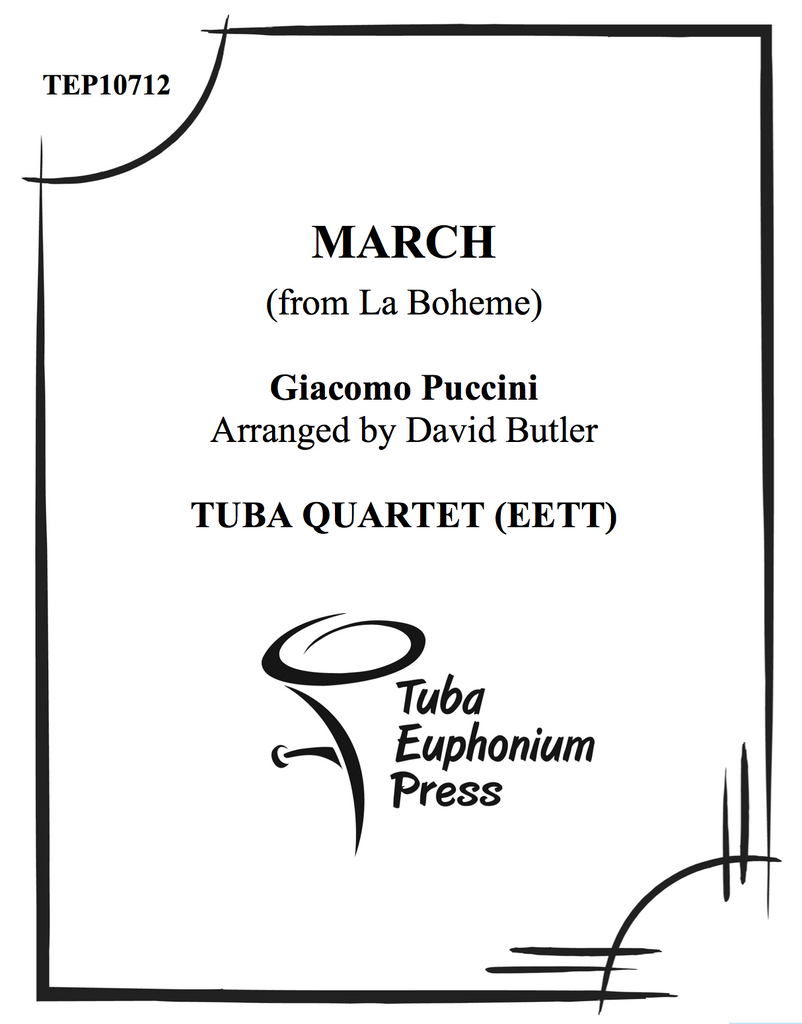 TEP10712

MARCH

(from La Boheme)

Giacomo Puccini
Arranged by David Butler

TUBA QUARTET (EETT)

Tuba
Euphonium
Press